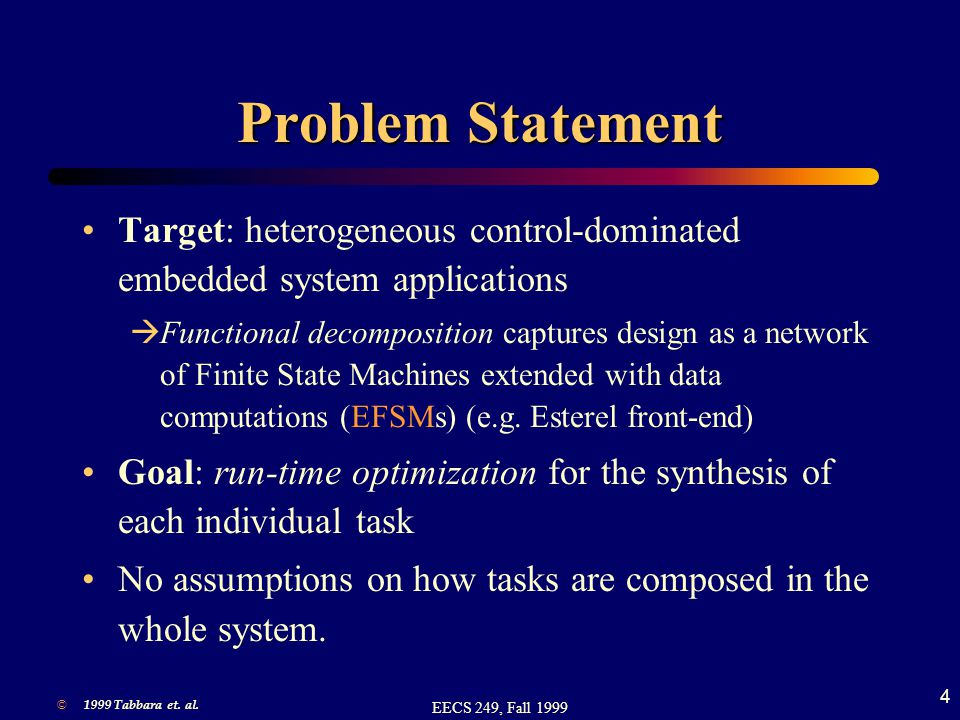 Problem Statement

• Target: heterogeneous control-dominated embedded system applications

→Functional decomposition captures design as a network of Finite State Machines extended with data computations (EFSMs) (e.g. Esterel front-end)

• Goal: run-time optimization for the synthesis of each individual task

• No assumptions on how tasks are composed in the whole system.

© 1999 Tabbara et. al.

EECS 249, Fall 1999

4